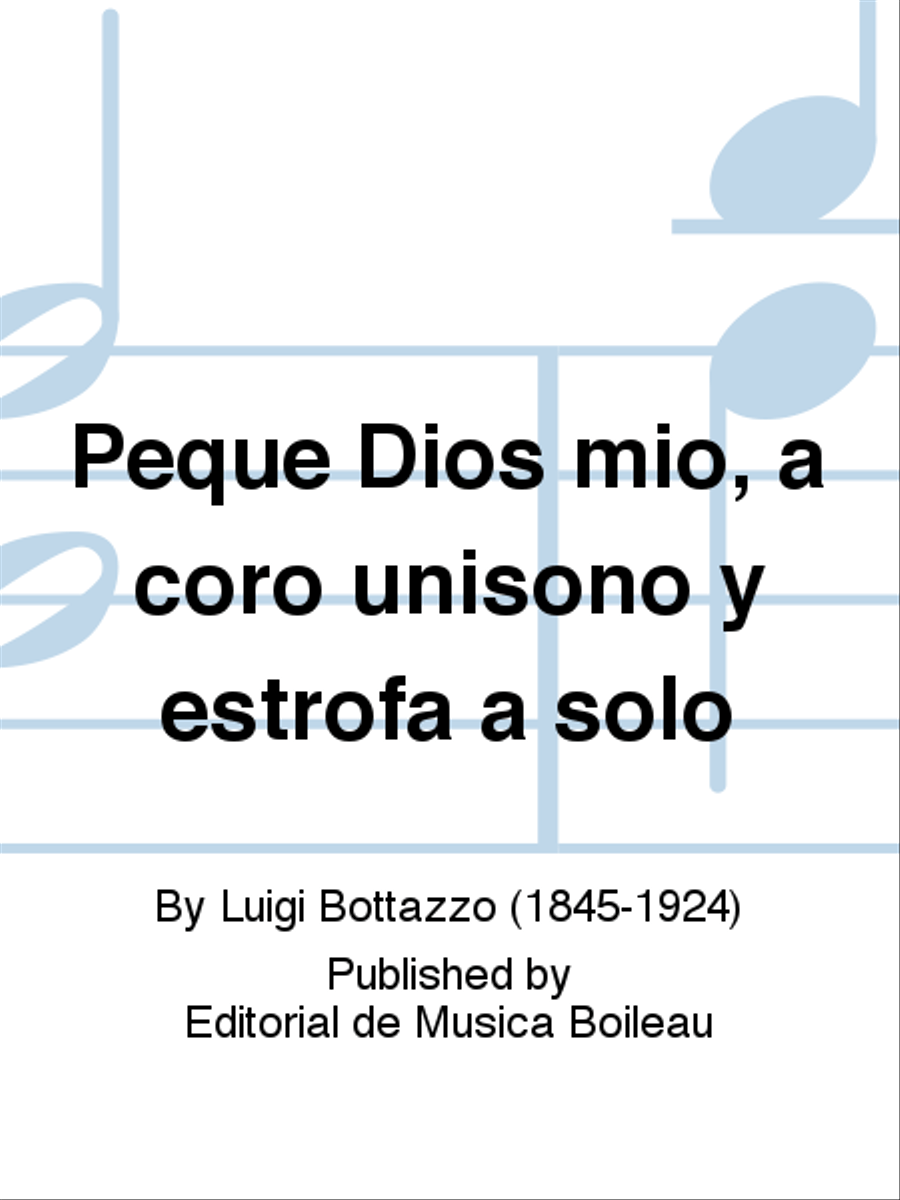 Peque Dios mio, a coro unisono y estrofa a solo

By Luigi Bottazzo (1845-1924)

Published by
Editorial de Musica Boileau